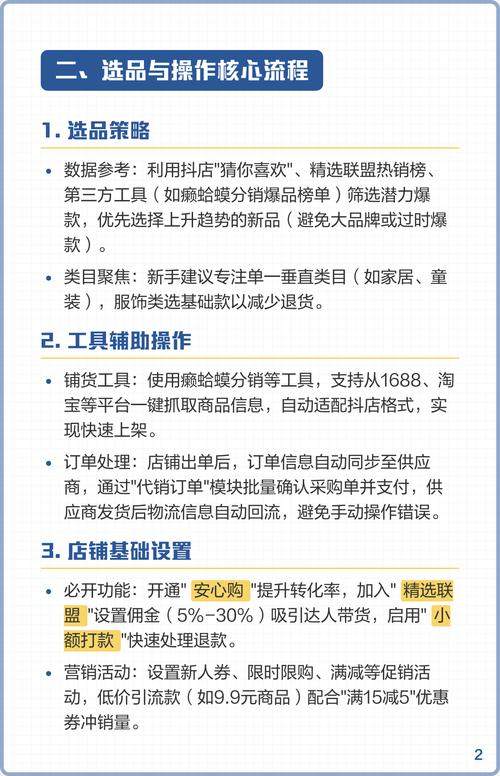 二、选品与操作核心流程

1. 选品策略

• 数据参考：利用抖店"猜你喜欢"、精选联盟热销榜、第三方工具（如癞蛤蟆分销爆品榜单）筛选潜力爆款，优先选择上升趋势的新品（避免大品牌或过时爆款）。

• 类目聚焦：新手建议专注单一垂直类目（如家居、童装），服饰类选基础款以减少退货。

2. 工具辅助操作

• 铺货工具：使用癞蛤蟆分销等工具，支持从1688、淘宝等平台一键抓取商品信息，自动适配抖店格式，实现快速上架。

• 订单处理：店铺出单后，订单信息自动同步至供应商，通过"代销订单"模块批量确认采购单并支付，供应商发货后物流信息自动回流，避免手动操作错误。

3. 店铺基础设置

• 必开功能：开通" 安心购 "提升转化率，加入" 精选联盟 "设置佣金（5%-30%）吸引达人带货，启用" 小额打款 "快速处理退款。

• 营销活动：设置新人券、限时限购、满减等促销活动，低价引流款（如9.9元商品）配合"满15减5"优惠券冲销量。

2